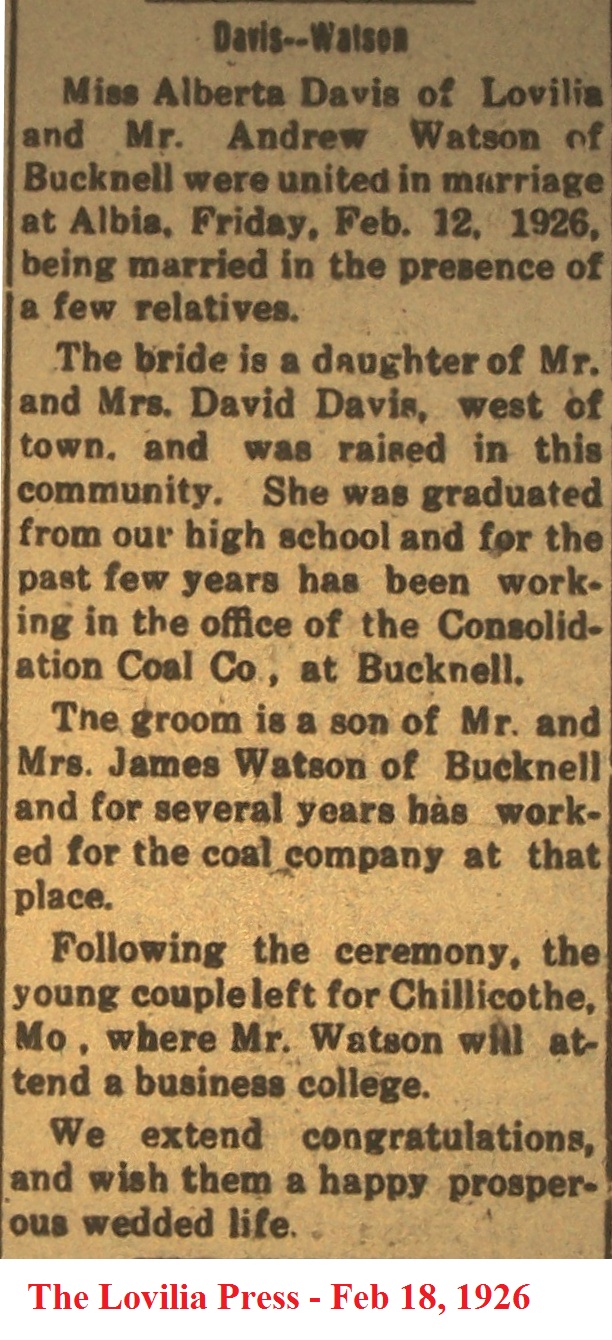 Davis--Watson

Miss Alberta Davis of Lovilia and Mr. Andrew Watson of Bucknell were united in marriage at Albia, Friday, Feb. 12, 1926, being married in the presence of a few relatives.

The bride is a daughter of Mr. and Mrs. David Davis, west of town, and was raised in this community. She was graduated from our high school and for the past few years has been working in the office of the Consolidation Coal Co , at Bucknell.

The groom is a son of Mr. and Mrs. James Watson of Bucknell and for several years has worked for the coal company at that place.

Following the ceremony, the young couple left for Chillicothe, Mo , where Mr. Watson will attend a business college.

We extend congratulations, and wish them a happy prosperous wedded life.

The Lovilia Press - Feb 18, 1926